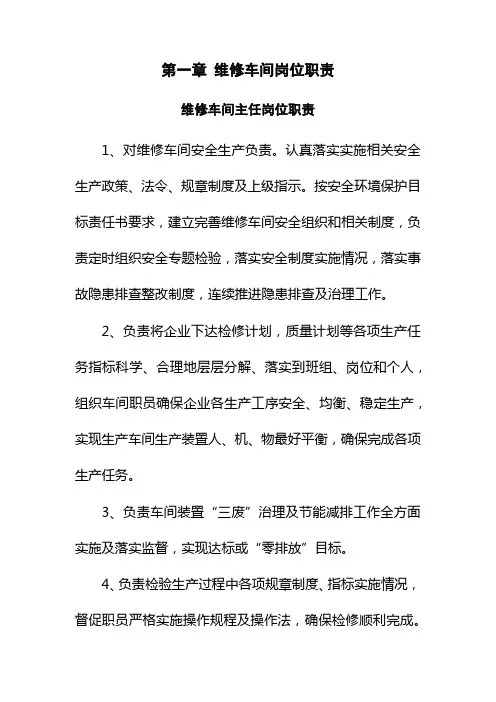 第一章 维修车间岗位职责

维修车间主任岗位职责

1、对维修车间安全生产负责。认真落实实施相关安全生产政策、法令、规章制度及上级指示。按安全环境保护目标责任书要求，建立完善维修车间安全组织和相关制度，负责定时组织安全专题检验，落实安全制度实施情况，落实事故隐患排查整改制度，连续推进隐患排查及治理工作。

2、负责将企业下达检修计划，质量计划等各项生产任务指标科学、合理地层层分解、落实到班组、岗位和个人，组织车间职员确保企业各生产工序安全、均衡、稳定生产，实现生产车间生产装置人、机、物最好平衡，确保完成各项生产任务。

3、负责车间装置“三废”治理及节能减排工作全方面实施及落实监督，实现达标或“零排放”目标。

4、负责检验生产过程中各项规章制度、指标实施情况，督促职员严格实施操作规程及操作法，确保检修顺利完成。